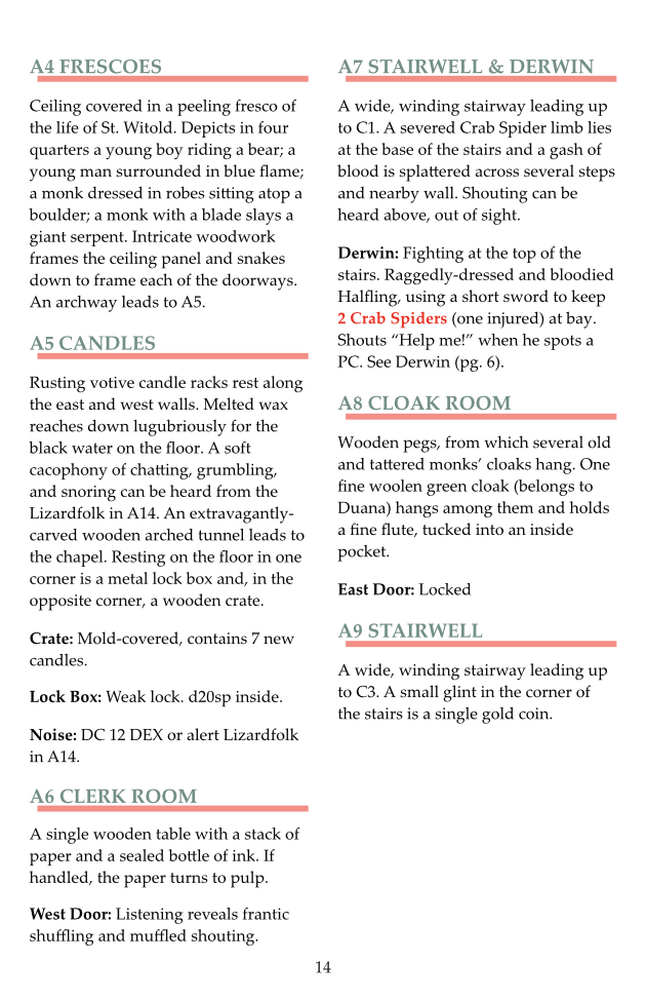 A4 FRESCOES

Ceiling covered in a peeling fresco of the life of St. Witold. Depicts in four quarters a young boy riding a bear; a young man surrounded in blue flame; a monk dressed in robes sitting atop a boulder; a monk with a blade slays a giant serpent. Intricate woodwork frames the ceiling panel and snakes down to frame each of the doorways. An archway leads to A5.

A5 CANDLES

Rusting votive candle racks rest along the east and west walls. Melted wax reaches down lugubriously for the black water on the floor. A soft cacophony of chatting, grumbling, and snoring can be heard from the Lizardfolk in A14. An extravagantly-carved wooden arched tunnel leads to the chapel. Resting on the floor in one corner is a metal lock box and, in the opposite corner, a wooden crate.

Crate: Mold-covered, contains 7 new candles.

Lock Box: Weak lock. d20sp inside.

Noise: DC 12 DEX or alert Lizardfolk in A14.

A6 CLERK ROOM

A single wooden table with a stack of paper and a sealed bottle of ink. If handled, the paper turns to pulp.

West Door: Listening reveals frantic shuffling and muffled shouting.

A7 STAIRWELL & DERWIN

A wide, winding stairway leading up to C1. A severed Crab Spider limb lies at the base of the stairs and a gash of blood is splattered across several steps and nearby wall. Shouting can be heard above, out of sight.

Derwin: Fighting at the top of the stairs. Raggedly-dressed and bloodied Halfling, using a short sword to keep 2 Crab Spiders (one injured) at bay. Shouts "Help me!" when he spots a PC. See Derwin (pg. 6).

A8 CLOAK ROOM

Wooden pegs, from which several old and tattered monks' cloaks hang. One fine woolen green cloak (belongs to Duana) hangs among them and holds a fine flute, tucked into an inside pocket.

East Door: Locked

A9 STAIRWELL

A wide, winding stairway leading up to C3. A small glint in the corner of the stairs is a single gold coin.

14